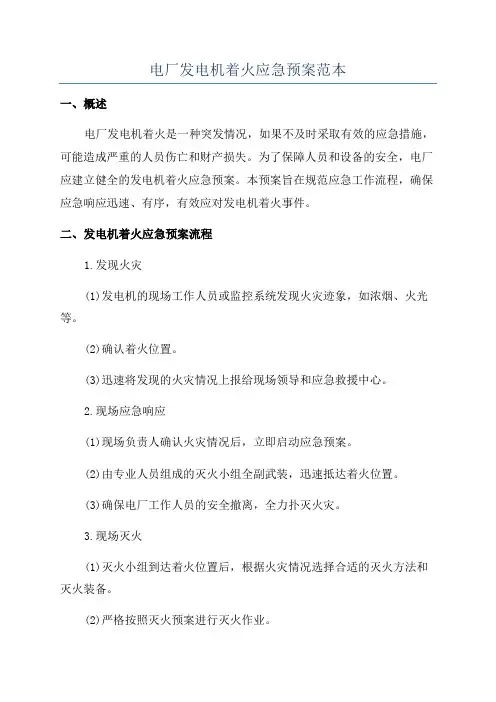 电厂发电机着火应急预案范本

一、概述

电厂发电机着火是一种突发情况，如果不及时采取有效的应急措施，可能造成严重的人员伤亡和财产损失。为了保障人员和设备的安全，电厂应建立健全的发电机着火应急预案。本预案旨在规范应急工作流程，确保应急响应迅速、有序，有效应对发电机着火事件。

二、发电机着火应急预案流程

1.发现火灾

(1)发电机的现场工作人员或监控系统发现火灾迹象，如浓烟、火光等。

(2)确认着火位置。

(3)迅速将发现的火灾情况上报给现场领导和应急救援中心。

2.现场应急响应

(1)现场负责人确认火灾情况后，立即启动应急预案。

(2)由专业人员组成的灭火小组全副武装，迅速抵达着火位置。

(3)确保电厂工作人员的安全撤离，全力扑灭火灾。

3.现场灭火

(1)灭火小组到达着火位置后，根据火灾情况选择合适的灭火方法和灭火装备。

(2)严格按照灭火预案进行灭火作业。